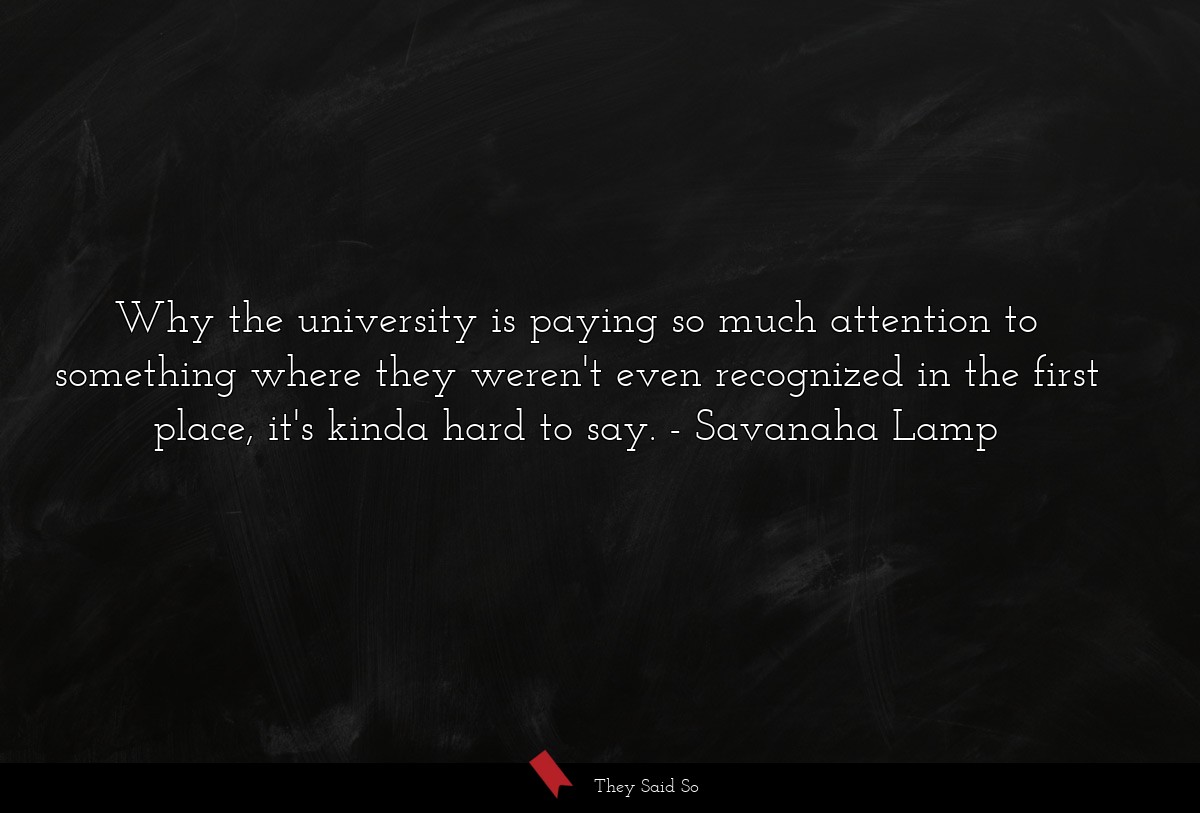 Why the university is paying so much attention to something where they weren't even recognized in the first place, it's kinda hard to say. - Savanaha Lamp

They Said So